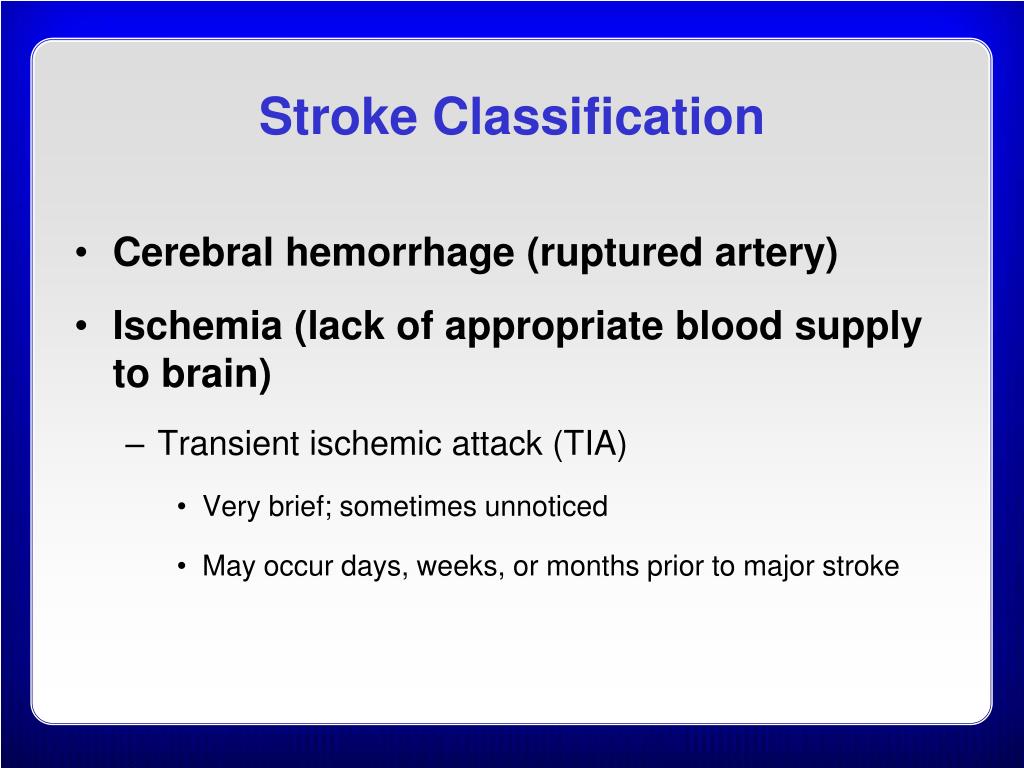 Stroke Classification

• Cerebral hemorrhage (ruptured artery)

• Ischemia (lack of appropriate blood supply to brain)

– Transient ischemic attack (TIA)

• Very brief; sometimes unnoticed

• May occur days, weeks, or months prior to major stroke